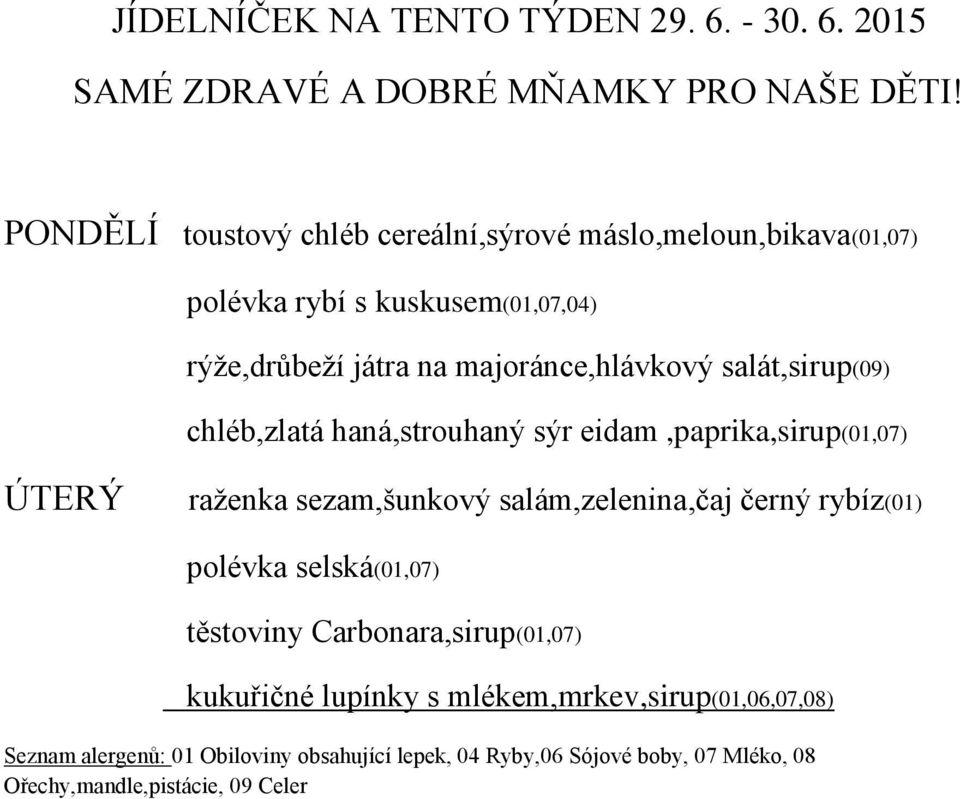 JÍDELNÍČEK NA TENTO TÝDEN 29. 6. - 30. 6. 2015

SAMÉ ZDRAVÉ A DOBRÉ MŇAMKY PRO NAŠE DĚTI!

PONDĚLÍ toustový chléb cereální,sýrové máslo,meloun,bikava(01,07)

polévka rybí s kuskusem(01,07,04)

rýže,drůbeží játra na majoránce,hlávkový salát,sirup(09)

chléb,zlatá haná,strouhaný sýr eidam ,paprika,sirup(01,07)

ÚTERÝ raženka sezam,šunkový salám,zelenina,čaj černý rybíz(01)

polévka selská(01,07)

těstoviny Carbonara,sirup(01,07)

kukuřičné lupínky s mlékem,mrkev,sirup(01,06,07,08)

Seznam alergenů: 01 Obiloviny obsahující lepek, 04 Ryby,06 Sójové boby, 07 Mléko, 08 Ořechy,mandle,pistácie, 09 Celer